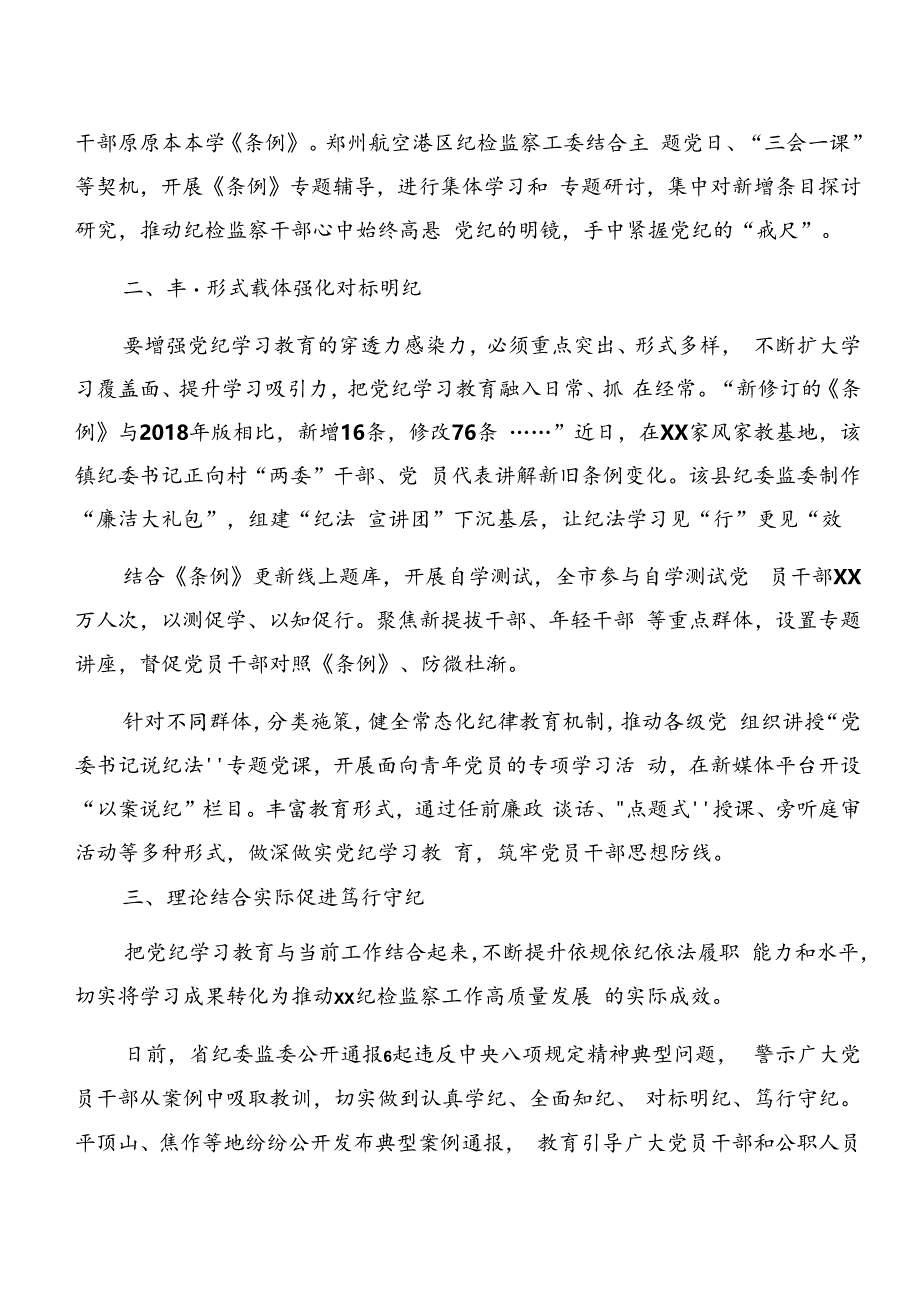 干部原原本本学《条例》。郑州航空港区纪检监察工委结合主 题党日、“三会一课”等契机，开展《条例》专题辅导，进行集体学习和 专题研讨，集中对新增条目探讨研究，推动纪检监察干部心中始终高悬 党纪的明镜，手中紧握党纪的“戒尺”。

二、丰·形式载体强化对标明纪

要增强党纪学习教育的穿透力感染力，必须重点突出、形式多样， 不断扩大学习覆盖面、提升学习吸引力，把党纪学习教育融入日常、抓 在经常。“新修订的《条例》与2018年版相比，新增16条，修改76条 ……”近日，在XX家风家教基地，该镇纪委书记正向村“两委”干部、党 员代表讲解新旧条例变化。该县纪委监委制作“廉洁大礼包”，组建“纪法 宣讲团”下沉基层，让纪法学习见“行”更见“效

结合《条例》更新线上题库，开展自学测试，全市参与自学测试党 员干部XX万人次，以测促学、以知促行。聚焦新提拔干部、年轻干部 等重点群体，设置专题讲座，督促党员干部对照《条例》、防微杜渐。

针对不同群体，分类施策，健全常态化纪律教育机制，推动各级党 组织讲授“党委书记说纪法''专题党课，开展面向青年党员的专项学习活 动，在新媒体平台开设“以案说纪”栏目。丰富教育形式，通过任前廉政 谈话、"点题式''授课、旁听庭审活动等多种形式，做深做实党纪学习教 育，筑牢党员干部思想防线。

三、理论结合实际促进笃行守纪

把党纪学习教育与当前工作结合起来，不断提升依规依纪依法履职 能力和水平，切实将学习成果转化为推动xx纪检监察工作高质量发展 的实际成效。

日前，省纪委监委公开通报6起违反中央八项规定精神典型问题， 警示广大党员干部从案例中吸取教训，切实做到认真学纪、全面知纪、 对标明纪、笃行守纪。平顶山、焦作等地纷纷公开发布典型案例通报， 教育引导广大党员干部和公职人员